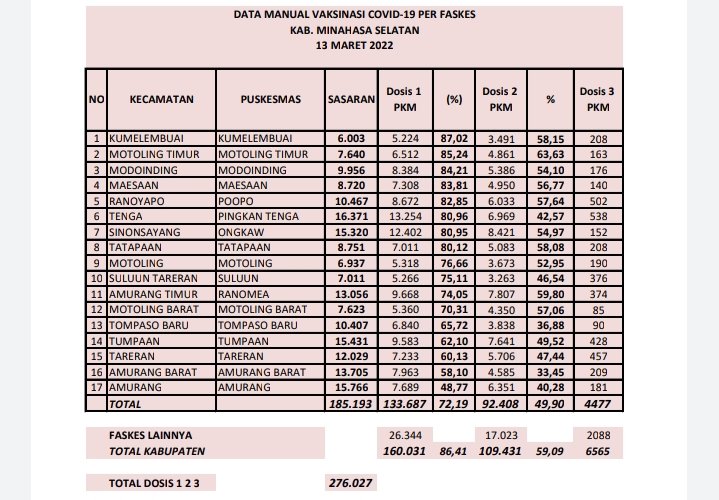 DATA MANUAL VAKSINASI COVID-19 PER FASKES
KAB. MINAHASA SELATAN
13 MARET 2022

| NO | KECAMATAN | PUSKESMAS | SASARAN | Dosis 1 PKM | (%) | Dosis 2 PKM | % | Dosis 3 PKM |
|---|---|---|---|---|---|---|---|---|
| 1 | KUMELEMBUAI | KUMELEMBUAI | 6.003 | 5.224 | 87,02 | 3.491 | 58,15 | 208 |
| 2 | MOTOLING TIMUR | MOTOLING TIMUR | 7.640 | 6.512 | 85,24 | 4.861 | 63,63 | 163 |
| 3 | MODOINDING | MODOINDING | 9.956 | 8.384 | 84,21 | 5.386 | 54,10 | 176 |
| 4 | MAESAAN | MAESAAN | 8.720 | 7.308 | 83,81 | 4.950 | 56,77 | 140 |
| 5 | RANOYAPO | POOPO | 10.467 | 8.672 | 82,85 | 6.033 | 57,64 | 502 |
| 6 | TENGA | PINGKAN TENGA | 16.371 | 13.254 | 80,96 | 6.969 | 42,57 | 538 |
| 7 | SINONSAYANG | ONGKAW | 15.320 | 12.402 | 80,95 | 8.421 | 54,97 | 152 |
| 8 | TATAPAAN | TATAPAAN | 8.751 | 7.011 | 80,12 | 5.083 | 58,08 | 208 |
| 9 | MOTOLING | MOTOLING | 6.937 | 5.318 | 76,66 | 3.673 | 52,95 | 190 |
| 10 | SULUUN TARERAN | SULUUN | 7.011 | 5.266 | 75,11 | 3.263 | 46,54 | 376 |
| 11 | AMURANG TIMUR | RANOMEA | 13.056 | 9.668 | 74,05 | 7.807 | 59,80 | 374 |
| 12 | MOTOLING BARAT | MOTOLING BARAT | 7.623 | 5.360 | 70,31 | 4.350 | 57,06 | 85 |
| 13 | TOMPASO BARU | TOMPASO BARU | 10.407 | 6.840 | 65,72 | 3.838 | 36,88 | 90 |
| 14 | TUMPAAN | TUMPAAN | 15.431 | 9.583 | 62,10 | 7.641 | 49,52 | 428 |
| 15 | TARERAN | TARERAN | 12.029 | 7.233 | 60,13 | 5.706 | 47,44 | 457 |
| 16 | AMURANG BARAT | AMURANG BARAT | 13.705 | 7.963 | 58,10 | 4.585 | 33,45 | 209 |
| 17 | AMURANG | AMURANG | 15.766 | 7.689 | 48,77 | 6.351 | 40,28 | 181 |
| | TOTAL | | 185.193 | 133.687 | 72,19 | 92.408 | 49,90 | 4477 |

| | | | | | |
|---|---|---|---|---|---|
| FASKES LAINNYA | 26.344 | | 17.023 | | 2088 |
| TOTAL KABUPATEN | 160.031 | 86,41 | 109.431 | 59,09 | 6565 |

TOTAL DOSIS 1 2 3 276.027